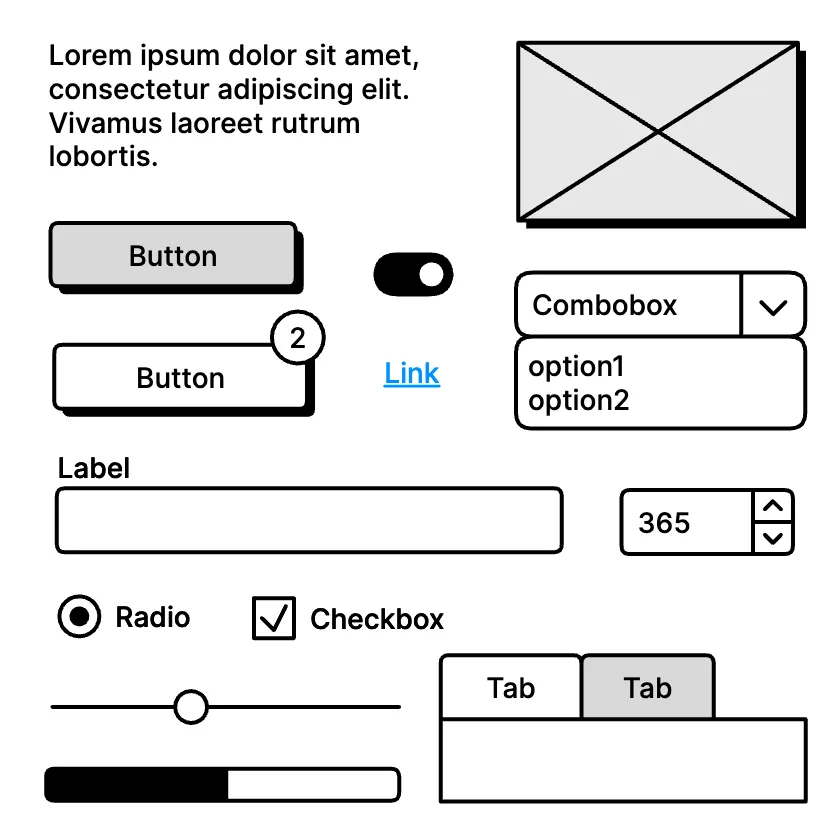 Lorem ipsum dolor sit amet, consectetur adipiscing elit. Vivamus laoreet rutrum lobortis.

Button

Combobox

2

Button

Link

option1
option2

Label

365

Radio

Checkbox

Tab

Tab